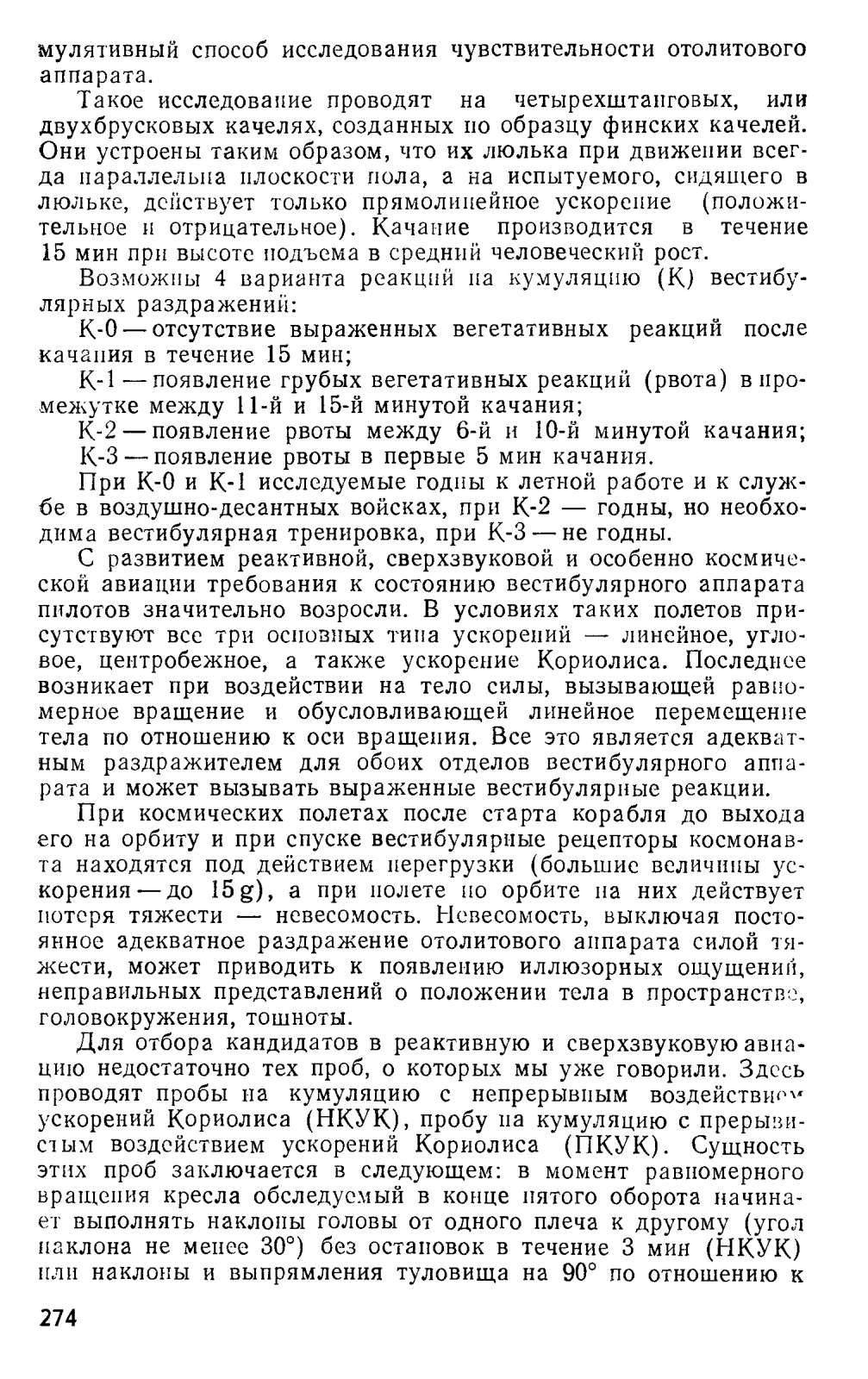 мулятивный способ исследования чувствительности отолитового аппарата.

Такое исследование проводят на четырехштанговых, или двухбрусковых качелях, созданных по образцу финских качелей. Они устроены таким образом, что их люлька при движении всегда параллельна плоскости пола, а на испытуемого, сидящего в люльке, действует только прямолинейное ускорение (положительное и отрицательное). Качание производится в течение 15 мин при высоте подъема в средний человеческий рост.

Возможны 4 варианта реакций на кумуляцию (К) вестибулярных раздражений:

К-0 — отсутствие выраженных вегетативных реакций после качания в течение 15 мин;

К-1 — появление грубых вегетативных реакций (рвота) в промежутке между 11-й и 15-й минутой качания;

К-2 — появление рвоты между 6-й и 10-й минутой качания;

К-3 — появление рвоты в первые 5 мин качания.

При К-0 и К-1 исследуемые годны к летной работе и к службе в воздушно-десантных войсках, при К-2 — годны, но необходима вестибулярная тренировка, при К-3 — не годны.

С развитием реактивной, сверхзвуковой и особенно космической авиации требования к состоянию вестибулярного аппарата пилотов значительно возросли. В условиях таких полетов присутствуют все три основных типа ускорений — линейное, угловое, центробежное, а также ускорение Кориолиса. Последнее возникает при воздействии на тело силы, вызывающей равномерное вращение и обусловливающей линейное перемещение тела по отношению к оси вращения. Все это является адекватным раздражителем для обоих отделов вестибулярного аппарата и может вызывать выраженные вестибулярные реакции.

При космических полетах после старта корабля до выхода его на орбиту и при спуске вестибулярные рецепторы космонавта находятся под действием перегрузки (большие величины ускорения — до 15g), а при полете по орбите на них действует потеря тяжести — невесомость. Невесомость, выключая постоянное адекватное раздражение отолитового аппарата силой тяжести, может приводить к появлению иллюзорных ощущений, неправильных представлений о положении тела в пространстве, головокружения, тошноты.

Для отбора кандидатов в реактивную и сверхзвуковую авиацию недостаточно тех проб, о которых мы уже говорили. Здесь проводят пробы на кумуляцию с непрерывным воздействием ускорений Кориолиса (НКУК), пробу на кумуляцию с прерывистым воздействием ускорений Кориолиса (ПКУК). Сущность этих проб заключается в следующем: в момент равномерного вращения кресла обследуемый в конце пятого оборота начинает выполнять наклоны головы от одного плеча к другому (угол наклона не менее 30°) без остановок в течение 3 мин (НКУК) или наклоны и выпрямления туловища на 90° по отношению к

274